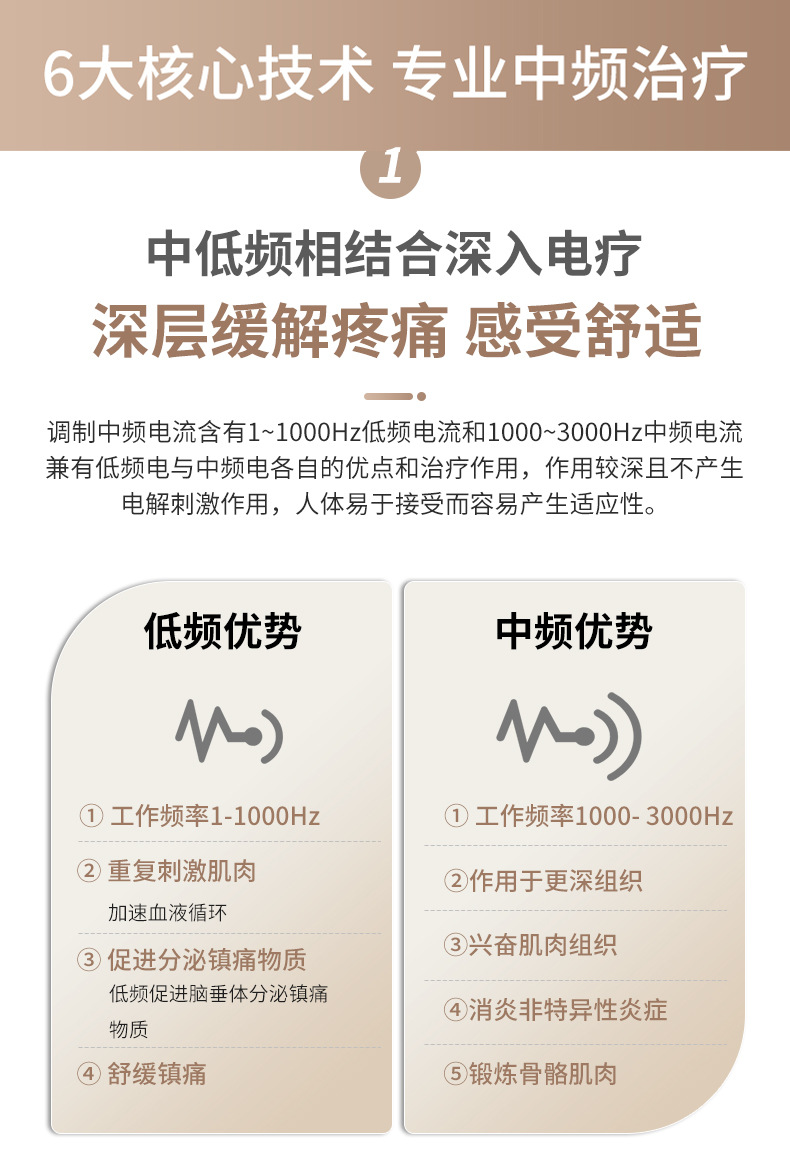 6大核心技术 专业中频治疗

1

中低频相结合深入电疗

深层缓解疼痛 感受舒适

调制中频电流含有1~1000Hz低频电流和1000~3000Hz中频电流兼有低频电与中频电各自的优点和治疗作用，作用较深且不产生电解刺激作用，人体易于接受而容易产生适应性。

低频优势

① 工作频率1-1000Hz

② 重复刺激肌肉

加速血液循环

③ 促进分泌镇痛物质

低频促进脑垂体分泌镇痛物质

④ 舒缓镇痛

中频优势

① 工作频率1000- 3000Hz

②作用于更深组织

③兴奋肌肉组织

④消炎非特异性炎症

⑤锻炼骨骼肌肉